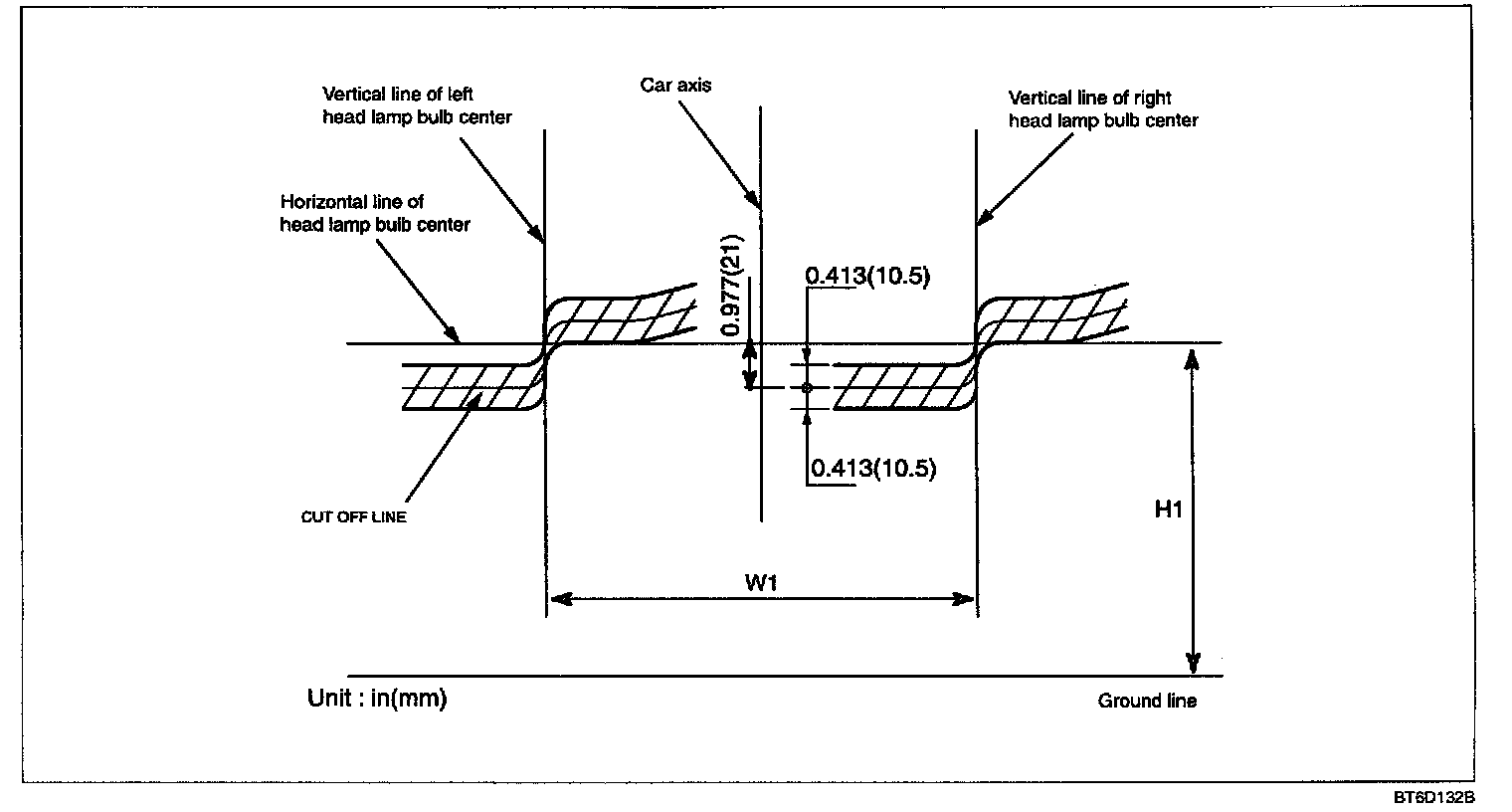 Vertical line of left head lamp bulb center

Car axis

Vertical line of right head lamp bulb center

Horizontal line of head lamp bulb center

0.977(21)

0.413(10.5)

0.413(10.5)

CUT OFF LINE

H1

W1

Unit : in(mm)

Ground line

BT6D132B